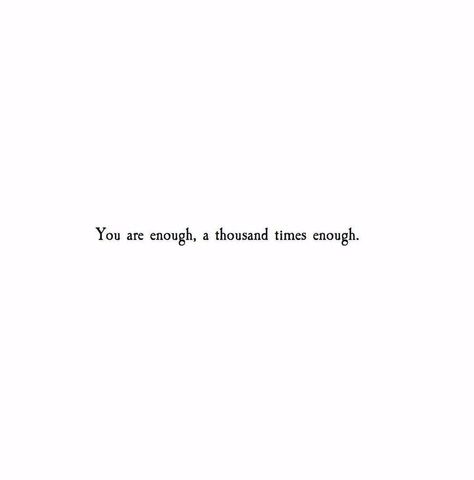 You are enough, a thousand times enough.